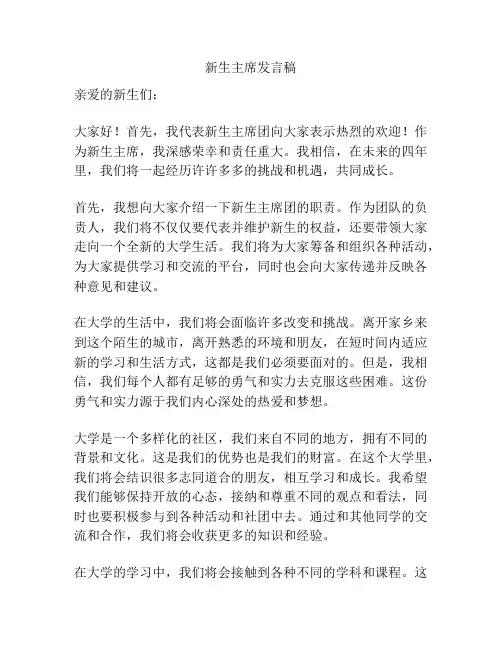 新生主席发言稿

亲爱的新生们：

大家好！首先，我代表新生主席团向大家表示热烈的欢迎！作为新生主席，我深感荣幸和责任重大。我相信，在未来的四年里，我们将一起经历许许多多的挑战和机遇，共同成长。

首先，我想向大家介绍一下新生主席团的职责。作为团队的负责人，我们将不仅仅要代表并维护新生的权益，还要带领大家走向一个全新的大学生活。我们将为大家筹备和组织各种活动，为大家提供学习和交流的平台，同时也会向大家传递并反映各种意见和建议。

在大学的生活中，我们将会面临许多改变和挑战。离开家乡来到这个陌生的城市，离开熟悉的环境和朋友，在短时间内适应新的学习和生活方式，这都是我们必须要面对的。但是，我相信，我们每个人都有足够的勇气和实力去克服这些困难。这份勇气和实力源于我们内心深处的热爱和梦想。

大学是一个多样化的社区，我们来自不同的地方，拥有不同的背景和文化。这是我们的优势也是我们的财富。在这个大学里，我们将会结识很多志同道合的朋友，相互学习和成长。我希望我们能够保持开放的心态，接纳和尊重不同的观点和看法，同时也要积极参与到各种活动和社团中去。通过和其他同学的交流和合作，我们将会收获更多的知识和经验。

在大学的学习中，我们将会接触到各种不同的学科和课程。这